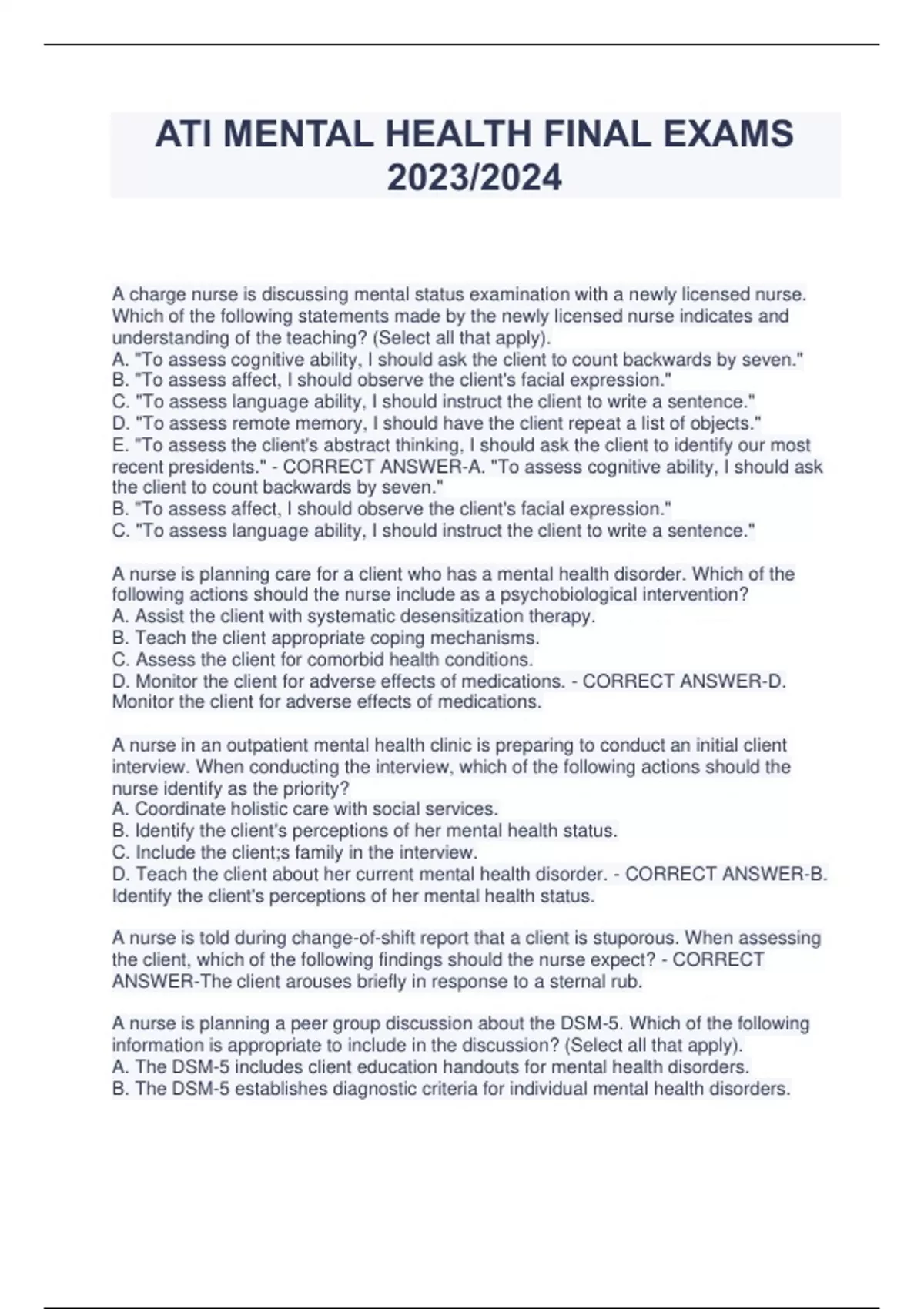 ATI MENTAL HEALTH FINAL EXAMS 2023/2024

A charge nurse is discussing mental status examination with a newly licensed nurse. Which of the following statements made by the newly licensed nurse indicates and understanding of the teaching? (Select all that apply).
A. "To assess cognitive ability, I should ask the client to count backwards by seven."
B. "To assess affect, I should observe the client's facial expression."
C. "To assess language ability, I should instruct the client to write a sentence."
D. "To assess remote memory, I should have the client repeat a list of objects."
E. "To assess the client's abstract thinking, I should ask the client to identify our most recent presidents." - CORRECT ANSWER-A. "To assess cognitive ability, I should ask the client to count backwards by seven."
B. "To assess affect, I should observe the client's facial expression."
C. "To assess language ability, I should instruct the client to write a sentence."

A nurse is planning care for a client who has a mental health disorder. Which of the following actions should the nurse include as a psychobiological intervention?
A. Assist the client with systematic desensitization therapy.
B. Teach the client appropriate coping mechanisms.
C. Assess the client for comorbid health conditions.
D. Monitor the client for adverse effects of medications. - CORRECT ANSWER-D. Monitor the client for adverse effects of medications.

A nurse in an outpatient mental health clinic is preparing to conduct an initial client interview. When conducting the interview, which of the following actions should the nurse identify as the priority?
A. Coordinate holistic care with social services.
B. Identify the client's perceptions of her mental health status.
C. Include the client;s family in the interview.
D. Teach the client about her current mental health disorder. - CORRECT ANSWER-B. Identify the client's perceptions of her mental health status.

A nurse is told during change-of-shift report that a client is stuporous. When assessing the client, which of the following findings should the nurse expect? - CORRECT ANSWER-The client arouses briefly in response to a sternal rub.

A nurse is planning a peer group discussion about the DSM-5. Which of the following information is appropriate to include in the discussion? (Select all that apply).
A. The DSM-5 includes client education handouts for mental health disorders.
B. The DSM-5 establishes diagnostic criteria for individual mental health disorders.